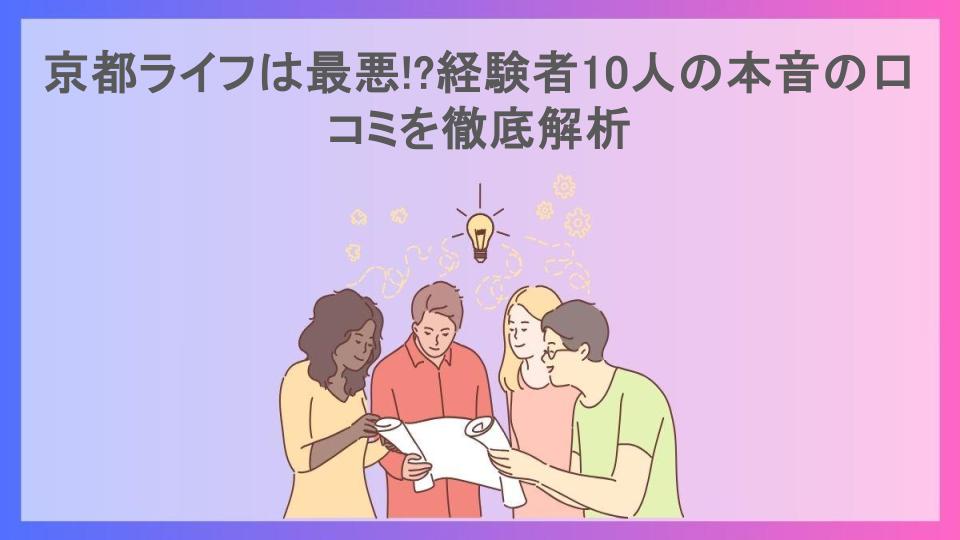 京都ライフは最悪!?経験者10人の本音の口コミを徹底解析